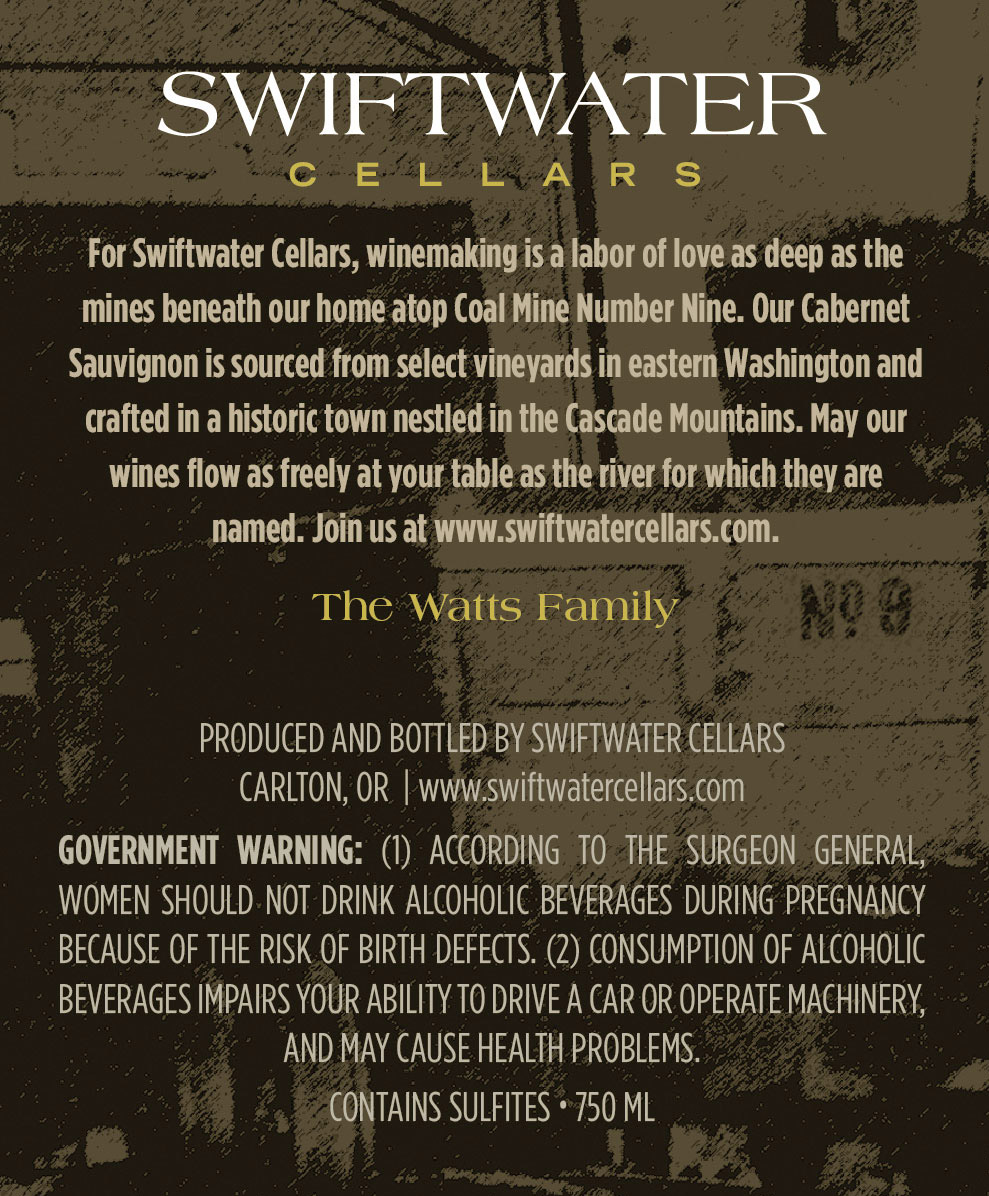 SWIFTWATER
CELLARS

For Swiftwater Cellars, winemaking is a labor of love as deep as the mines beneath our home atop Coal Mine Number Nine. Our Cabernet Sauvignon is sourced from select vineyards in eastern Washington and crafted in a historic town nestled in the Cascade Mountains. May our wines flow as freely at your table as the river for which they are named. Join us at www.swiftwatercellars.com.

The Watts Family

Nº 9

PRODUCED AND BOTTLED BY SWIFTWATER CELLARS
CARLTON, OR | www.swiftwatercellars.com

GOVERNMENT WARNING: (1) ACCORDING TO THE SURGEON GENERAL, WOMEN SHOULD NOT DRINK ALCOHOLIC BEVERAGES DURING PREGNANCY BECAUSE OF THE RISK OF BIRTH DEFECTS. (2) CONSUMPTION OF ALCOHOLIC BEVERAGES IMPAIRS YOUR ABILITY TO DRIVE A CAR OR OPERATE MACHINERY, AND MAY CAUSE HEALTH PROBLEMS.

CONTAINS SULFITES • 750 ML